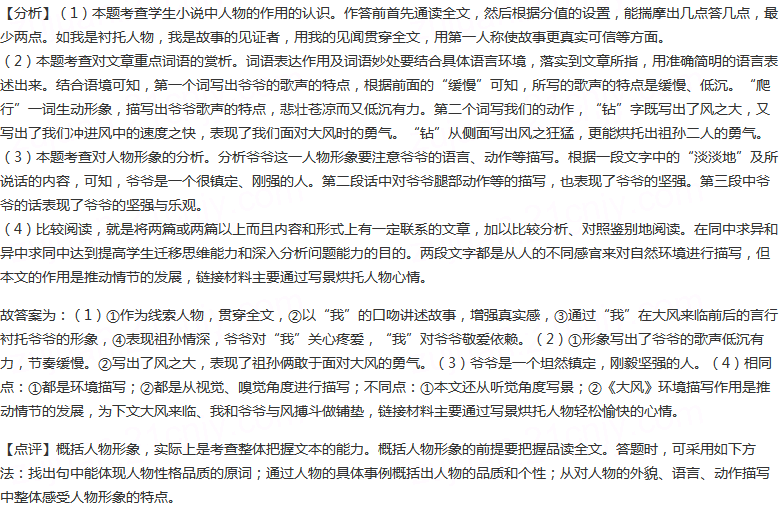 【分析】（1）本题考查学生小说中人物的作用的认识。作答前首先通读全文，然后根据分值的设置，能揣摩出几点答几点，最少两点。如我是衬托人物，我是故事的见证者，用我的见闻贯穿全文，用第一人称使故事更真实可信等方面。
（2）本题考查对文章重点词语的赏析。词语表达作用及词语妙处要结合具体语言环境，落实到文章所指，用准确简明的语言表述出来。结合语境可知，第一个词写出爷爷的歌声的特点，根据前面的“缓慢”可知，所写的歌声的特点是缓慢、低沉。“爬行”一词生动形象，描写出爷爷歌声的特点，悲壮苍凉而又低沉有力。第二个词写我们的动作，“钻”字既写出了风之大，又写出了我们冲进风中的速度之快，表现了我们面对大风时的勇气。“钻”从侧面写出风之狂猛，更能烘托出祖孙二人的勇气。
（3）本题考查对人物形象的分析。分析爷爷这一人物形象要注意爷爷的语言、动作等描写。根据一段文字中的“淡淡地”及所说话的内容，可知，爷爷是一个很镇定、刚强的人。第二段话中对爷爷腿部动作等的描写，也表现了爷爷的坚强。第三段中爷爷的话表现了爷爷的坚强与乐观。
（4）比较阅读，就是将两篇或两篇以上而且内容和形式上有一定联系的文章，加以比较分析、对照鉴别地阅读。在同中求异和异中求同中达到提高学生迁移思维能力和深入分析问题能力的目的。两段文字都是从人的不同感官来对自然环境进行描写，但本文的作用是推动情节的发展，链接材料主要通过写景烘托人物心情。

故答案为：（1）①作为线索人物，贯穿全文，②以“我”的口吻讲述故事，增强真实感，③通过“我”在大风来临前后的言行衬托爷爷的形象，④表现祖孙情深，爷爷对“我”关心疼爱，“我”对爷爷敬爱依赖。（2）①形象写出了爷爷的歌声低沉有力，节奏缓慢。②写出了风之大，表现了祖孙俩敢于面对大风的勇气。（3）爷爷是一个坦然镇定，刚毅坚强的人。（4）相同点：①都是环境描写；②都是从视觉、嗅觉角度进行描写；不同点：①本文还从听觉角度写景；②《大风》环境描写作用是推动情节的发展，为下文大风来临、我和爷爷与风搏斗做铺垫，链接材料主要通过写景烘托人物轻松愉快的心情。

【点评】概括人物形象，实际上是考查整体把握文本的能力。概括人物形象的前提要把握品读全文。答题时，可采用如下方法：找出句中能体现人物性格品质的原词；通过人物的具体事例概括出人物的品质和个性；从对人物的外貌、语言、动作描写中整体感受人物形象的特点。